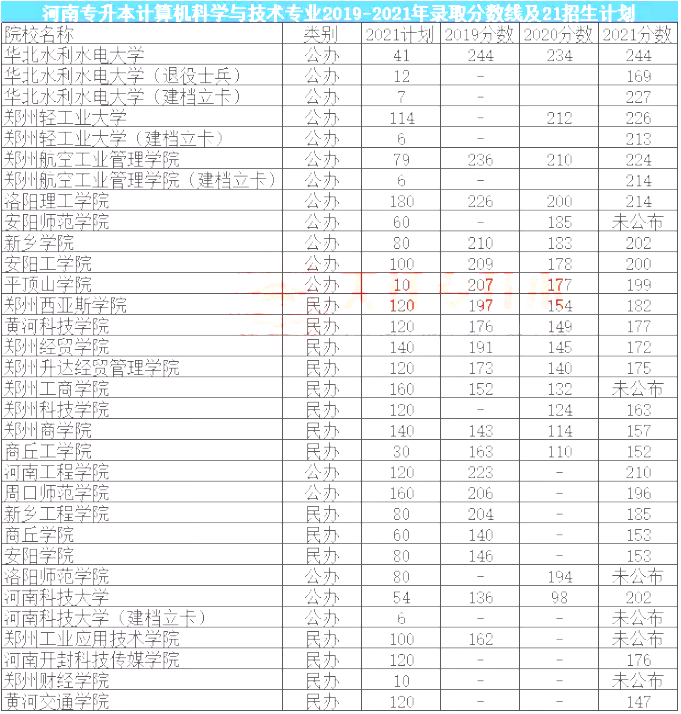 河南专升本计算机科学与技术专业2019-2021年录取分数线及21招生计划

| 院校名称 | 类别 | 2021计划 | 2019分数 | 2020分数 | 2021分数 |
|---|---|---|---|---|---|
| 华北水利水电大学 | 公办 | 41 | 244 | 234 | 244 |
| 华北水利水电大学（退役士兵） | 公办 | 12 | - |  | 169 |
| 华北水利水电大学（建档立卡） | 公办 | 7 | - |  | 227 |
| 郑州轻工业大学 | 公办 | 114 | - | 212 | 226 |
| 郑州轻工业大学（建档立卡） | 公办 | 6 | - |  | 213 |
| 郑州航空工业管理学院 | 公办 | 79 | 236 | 210 | 224 |
| 郑州航空工业管理学院（建档立卡） | 公办 | 6 | - |  | 214 |
| 洛阳理工学院 | 公办 | 180 | 226 | 200 | 214 |
| 安阳师范学院 | 公办 | 60 | - | 185 | 未公布 |
| 新乡学院 | 公办 | 80 | 210 | 183 | 202 |
| 安阳工学院 | 公办 | 100 | 209 | 178 | 200 |
| 平顶山学院 | 公办 | 10 | 207 | 177 | 199 |
| 郑州西亚斯学院 | 民办 | 120 | 197 | 154 | 182 |
| 黄河科技学院 | 民办 | 120 | 176 | 149 | 177 |
| 郑州经贸学院 | 民办 | 140 | 191 | 145 | 172 |
| 郑州升达经贸管理学院 | 民办 | 120 | 173 | 140 | 175 |
| 郑州工商学院 | 民办 | 160 | 152 | 132 | 未公布 |
| 郑州科技学院 | 民办 | 120 | - | 124 | 163 |
| 郑州商学院 | 民办 | 140 | 143 | 114 | 157 |
| 商丘工学院 | 民办 | 30 | 163 | 110 | 152 |
| 河南工程学院 | 公办 | 120 | 223 | - | 210 |
| 周口师范学院 | 公办 | 160 | 206 | - | 196 |
| 新乡工程学院 | 民办 | 80 | 204 | - | 185 |
| 商丘学院 | 民办 | 60 | 140 | - | 153 |
| 安阳学院 | 民办 | 80 | 146 | - | 153 |
| 洛阳师范学院 | 公办 | 80 | - | 194 | 未公布 |
| 河南科技大学 | 公办 | 54 | 136 | 98 | 202 |
| 河南科技大学（建档立卡） | 公办 | 6 | - | - | 未公布 |
| 郑州工业应用技术学院 | 民办 | 100 | 162 | - | 未公布 |
| 河南开封科技传媒学院 | 民办 | 120 | - | - | 176 |
| 郑州财经学院 | 民办 | 10 | - | - | 未公布 |
| 黄河交通学院 | 民办 | 120 | - | - | 147 |